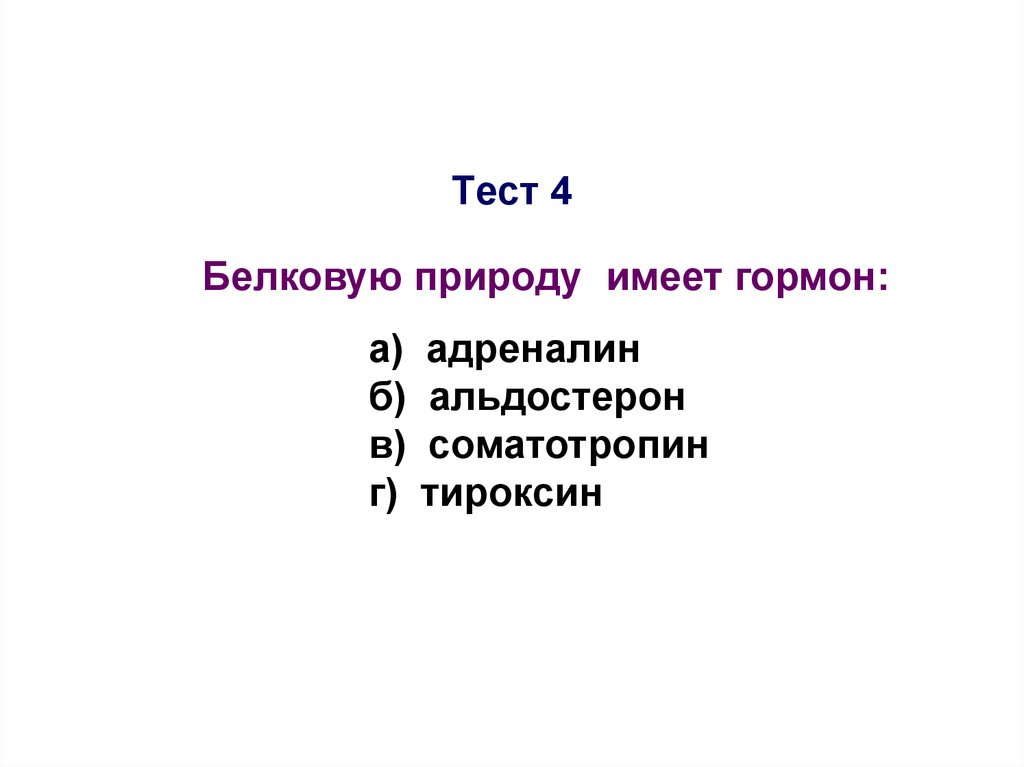 Тест 4

Белковую природу имеет гормон:

а) адреналин
б) альдостерон
в) соматотропин
г) тироксин